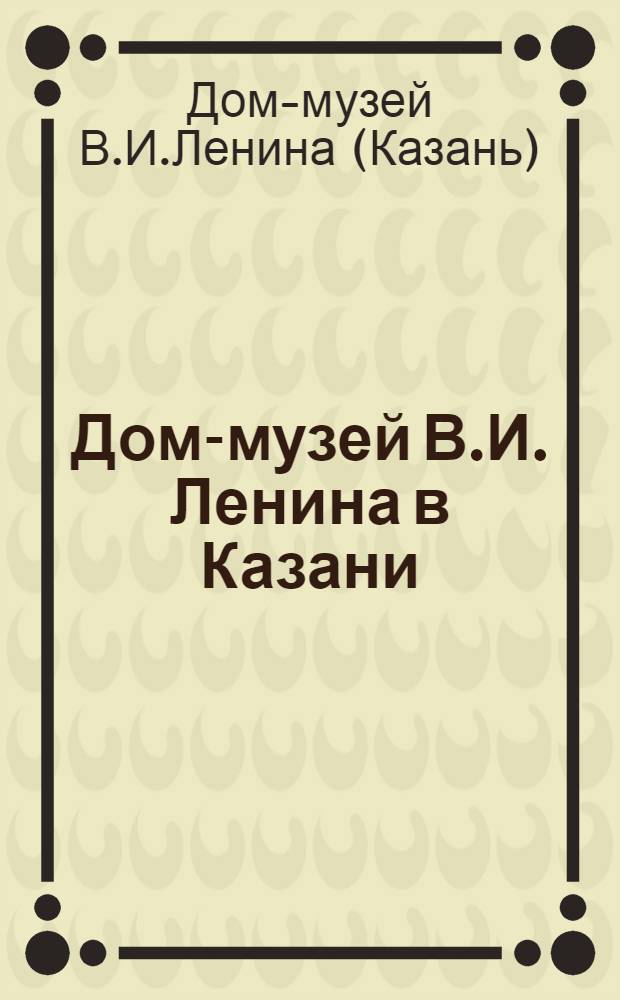 Дом-музей В.И.Ленина (Казань)

Дом-музей В.И. Ленина в Казани